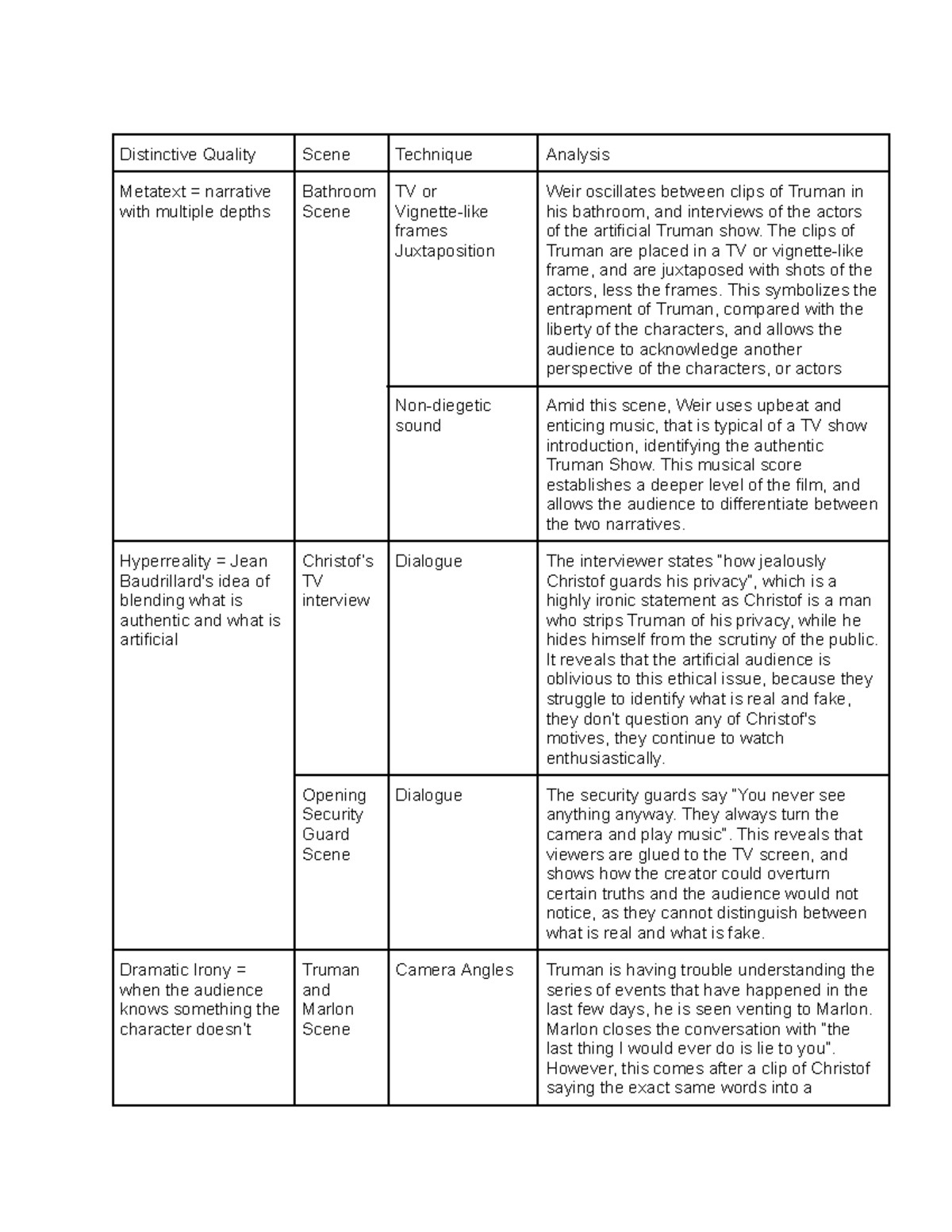 | Distinctive Quality | Scene | Technique | Analysis |
|---|---|---|---|
| Metatext = narrative with multiple depths | Bathroom Scene | TV or Vignette-like frames Juxtaposition | Weir oscillates between clips of Truman in his bathroom, and interviews of the actors of the artificial Truman show. The clips of Truman are placed in a TV or vignette-like frame, and are juxtaposed with shots of the actors, less the frames. This symbolizes the entrapment of Truman, compared with the liberty of the characters, and allows the audience to acknowledge another perspective of the characters, or actors |
| | | Non-diegetic sound | Amid this scene, Weir uses upbeat and enticing music, that is typical of a TV show introduction, identifying the authentic Truman Show. This musical score establishes a deeper level of the film, and allows the audience to differentiate between the two narratives. |
| Hyperreality = Jean Baudrillard's idea of blending what is authentic and what is artificial | Christof's TV interview | Dialogue | The interviewer states "how jealously Christof guards his privacy", which is a highly ironic statement as Christof is a man who strips Truman of his privacy, while he hides himself from the scrutiny of the public. It reveals that the artificial audience is oblivious to this ethical issue, because they struggle to identify what is real and fake, they don't question any of Christof's motives, they continue to watch enthusiastically. |
| | Opening Security Guard Scene | Dialogue | The security guards say "You never see anything anyway. They always turn the camera and play music". This reveals that viewers are glued to the TV screen, and shows how the creator could overturn certain truths and the audience would not notice, as they cannot distinguish between what is real and what is fake. |
| Dramatic Irony = when the audience knows something the character doesn't | Truman and Marlon Scene | Camera Angles | Truman is having trouble understanding the series of events that have happened in the last few days, he is seen venting to Marlon. Marlon closes the conversation with "the last thing I would ever do is lie to you". However, this comes after a clip of Christof saying the exact same words into a |